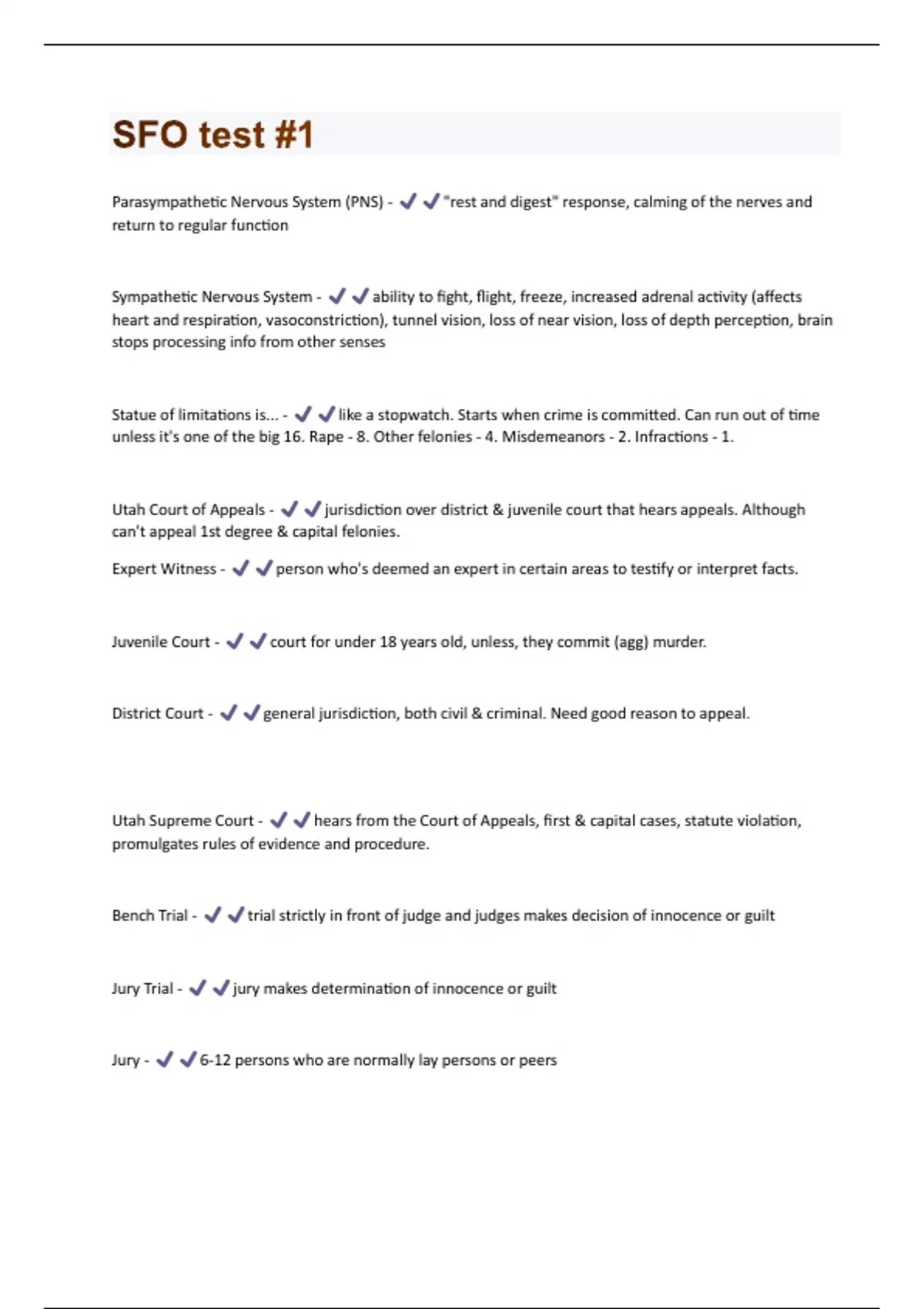 SFO test #1

Parasympathetic Nervous System (PNS) - ✔✔"rest and digest" response, calming of the nerves and return to regular function

Sympathetic Nervous System - ✔✔ability to fight, flight, freeze, increased adrenal activity (affects heart and respiration, vasoconstriction), tunnel vision, loss of near vision, loss of depth perception, brain stops processing info from other senses

Statue of limitations is... - ✔✔like a stopwatch. Starts when crime is committed. Can run out of time unless it's one of the big 16. Rape - 8. Other felonies - 4. Misdemeanors - 2. Infractions - 1.

Utah Court of Appeals - ✔✔jurisdiction over district & juvenile court that hears appeals. Although can't appeal 1st degree & capital felonies.

Expert Witness - ✔✔person who's deemed an expert in certain areas to testify or interpret facts.

Juvenile Court - ✔✔court for under 18 years old, unless, they commit (agg) murder.

District Court - ✔✔general jurisdiction, both civil & criminal. Need good reason to appeal.

Utah Supreme Court - ✔✔hears from the Court of Appeals, first & capital cases, statute violation, promulgates rules of evidence and procedure.

Bench Trial - ✔✔trial strictly in front of judge and judges makes decision of innocence or guilt

Jury Trial - ✔✔jury makes determination of innocence or guilt

Jury - ✔✔6-12 persons who are normally lay persons or peers